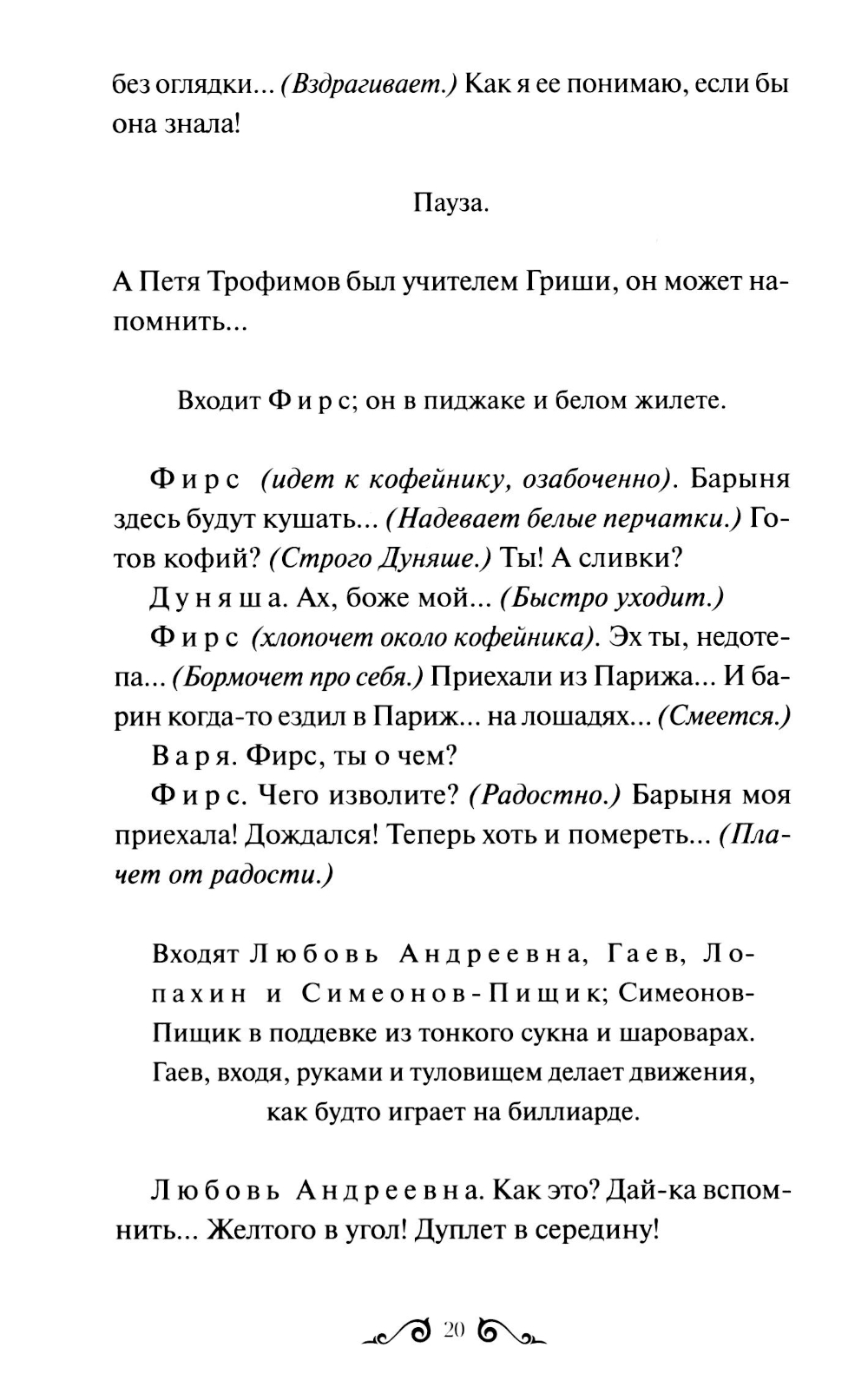 без оглядки... (Вздрагивает.) Как я ее понимаю, если бы она знала!

Пауза.

А Петя Трофимов был учителем Гриши, он может напомнить...

Входит Фирс; он в пиджаке и белом жилете.

Фирс (идет к кофейнику, озабоченно). Барыня здесь будут кушать... (Надевает белые перчатки.) Готов кофий? (Строго Дуняше.) Ты! А сливки?

Дуняша. Ах, боже мой... (Быстро уходит.)

Фирс (хлопочет около кофейника). Эх ты, недотепа... (Бормочет про себя.) Приехали из Парижа... И барин когда-то ездил в Париж... на лошадях... (Смеется.)

Варя. Фирс, ты о чем?

Фирс. Чего изволите? (Радостно.) Барыня моя приехала! Дождался! Теперь хоть и помереть... (Плачет от радости.)

Входят Любовь Андреевна, Гаев, Лопахин и Симеонов-Пищик; Симеонов-Пищик в поддевке из тонкого сукна и шароварах. Гаев, входя, руками и туловищем делает движения, как будто играет на биллиарде.

Любовь Андреевна. Как это? Дай-ка вспомнить... Желтого в угол! Дуплет в середину!

20